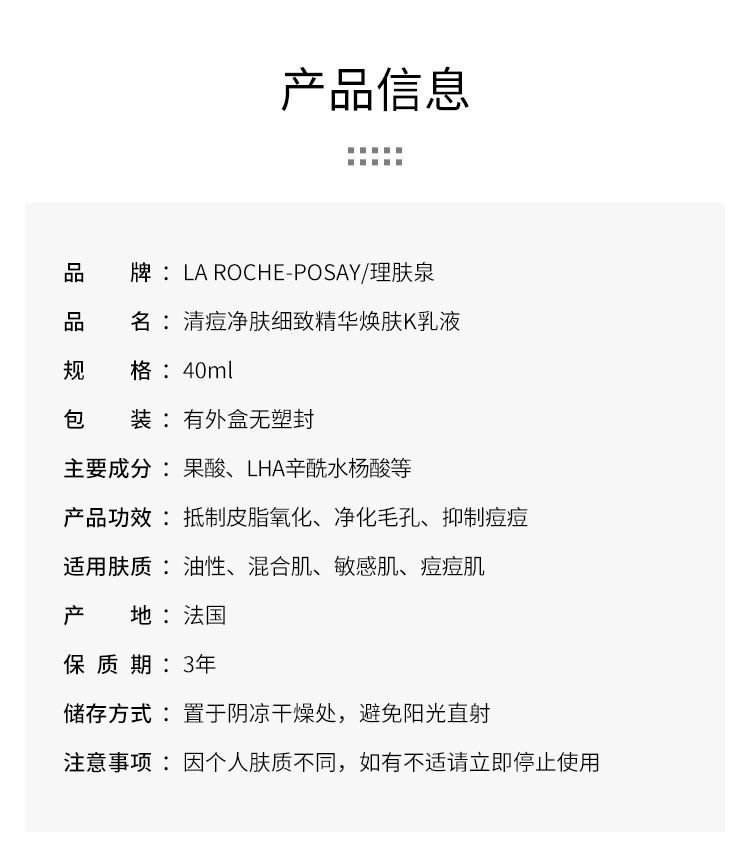 产品信息

品　　牌：LA ROCHE-POSAY/理肤泉

品　　名：清痘净肤细致精华焕肤K乳液

规　　格：40ml

包　　装：有外盒无塑封

主要成分：果酸、LHA辛酰水杨酸等

产品功效：抵制皮脂氧化、净化毛孔、抑制痘痘

适用肤质：油性、混合肌、敏感肌、痘痘肌

产　　地：法国

保 质 期：3年

储存方式：置于阴凉干燥处，避免阳光直射

注意事项：因个人肤质不同，如有不适请立即停止使用